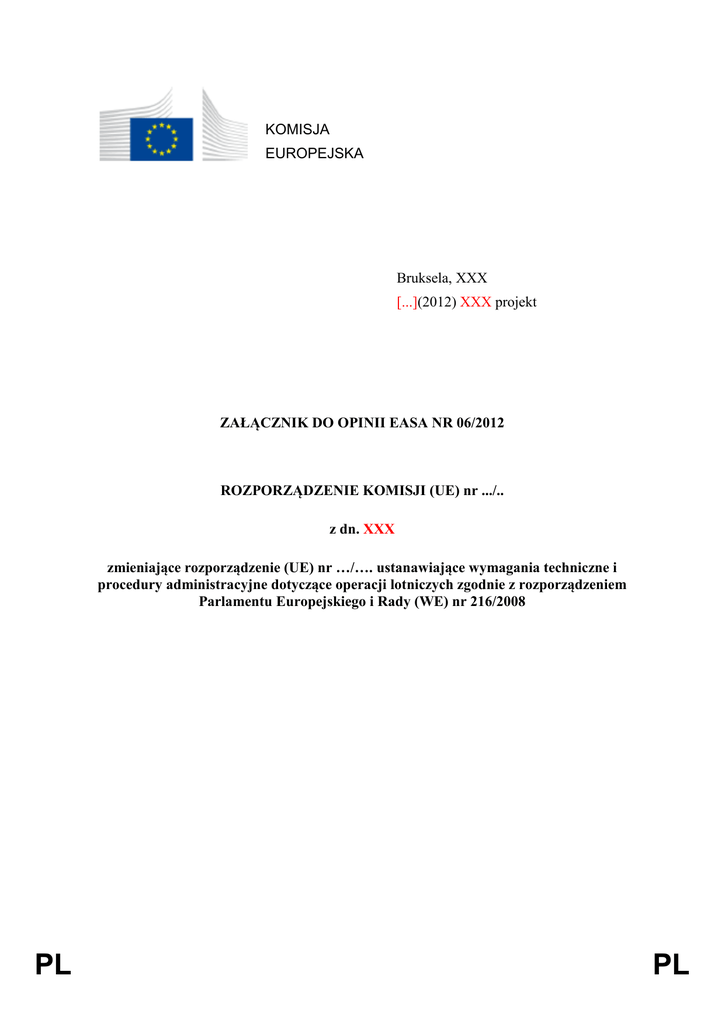 KOMISJA
EUROPEJSKA

Bruksela, XXX
[...](2012) XXX projekt

ZAŁĄCZNIK DO OPINII EASA NR 06/2012

ROZPORZĄDZENIE KOMISJI (UE) nr .../..

z dn. XXX

zmieniające rozporządzenie (UE) nr …/…. ustanawiające wymagania techniczne i procedury administracyjne dotyczące operacji lotniczych zgodnie z rozporządzeniem Parlamentu Europejskiego i Rady (WE) nr 216/2008

PL PL